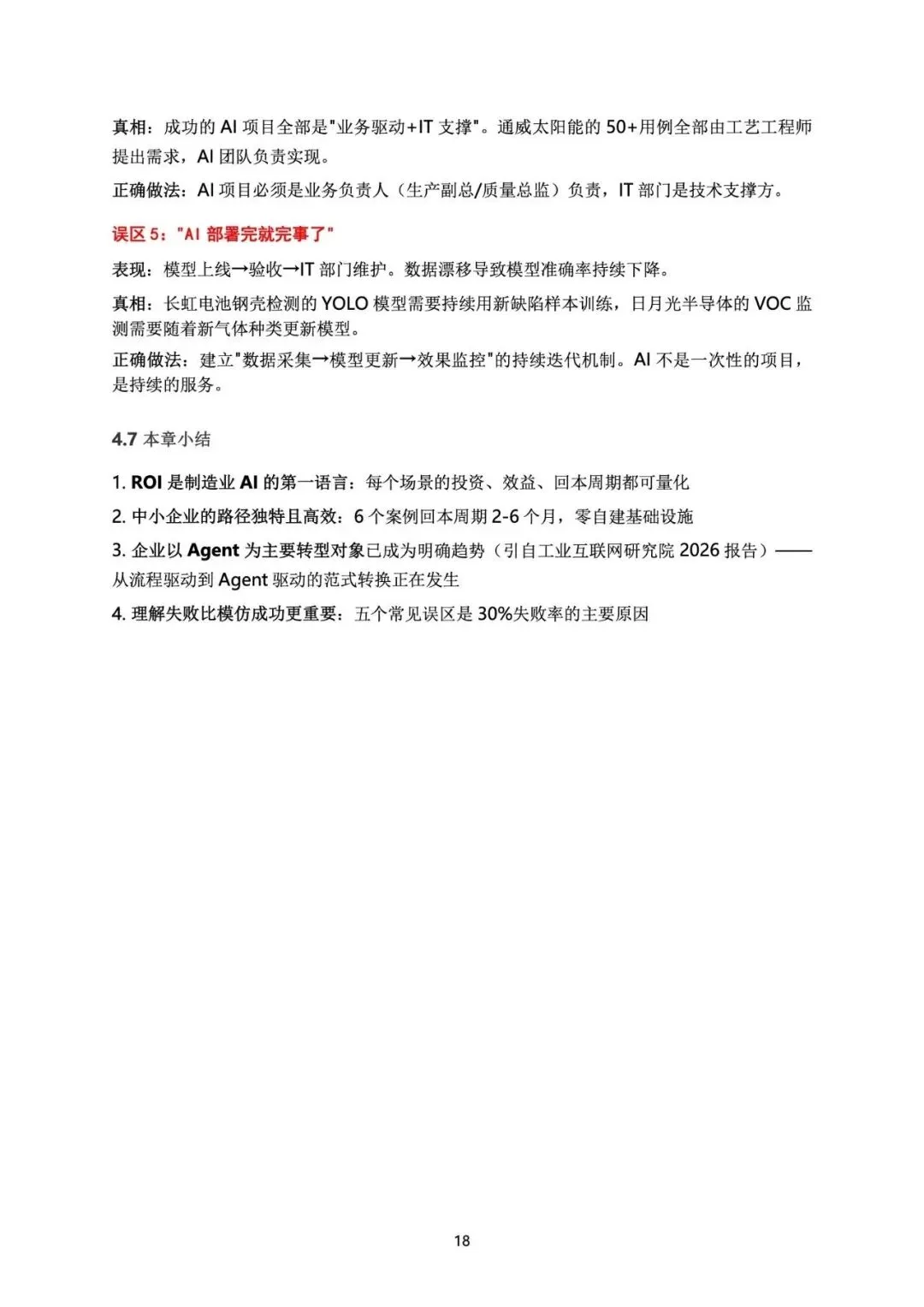 真相：成功的 AI 项目全部是"业务驱动+IT 支撑"。通威太阳能的 50+用例全部由工艺工程师提出需求，AI 团队负责实现。

正确做法：AI 项目必须是业务负责人（生产副总/质量总监）负责，IT 部门是技术支撑方。

误区 5："AI 部署完就完事了"

表现：模型上线→验收→IT 部门维护。数据漂移导致模型准确率持续下降。

真相：长虹电池钢壳检测的 YOLO 模型需要持续用新缺陷样本训练，日月光半导体的 VOC 监测需要随着新气体种类更新模型。

正确做法：建立"数据采集→模型更新→效果监控"的持续迭代机制。AI 不是一次性的项目，是持续的服务。

4.7 本章小结

1. ROI 是制造业 AI 的第一语言：每个场景的投资、效益、回本周期都可量化

2. 中小企业的路径独特且高效：6 个案例回本周期 2-6 个月，零自建基础设施

3. 企业以 Agent 为主要转型对象已成为明确趋势（引自工业互联网研究院 2026 报告）——从流程驱动到 Agent 驱动的范式转换正在发生

4. 理解失败比模仿成功更重要：五个常见误区是 30%失败率的主要原因

18